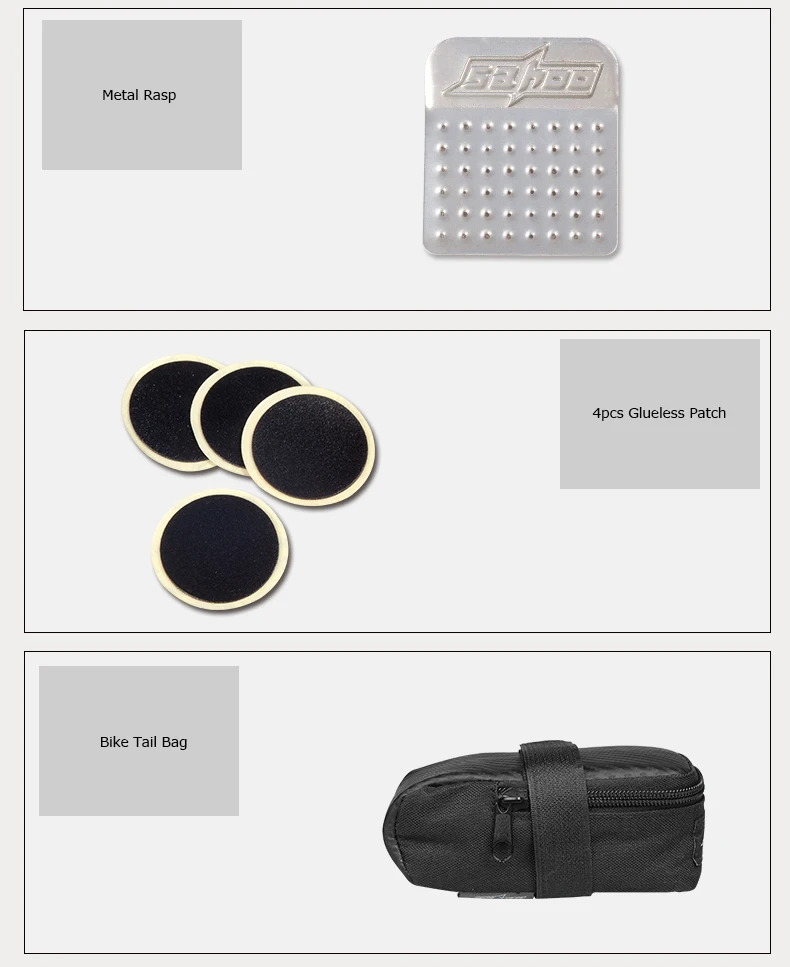 Metal Rasp

SAHOO

4pcs Glueless Patch

Bike Tail Bag